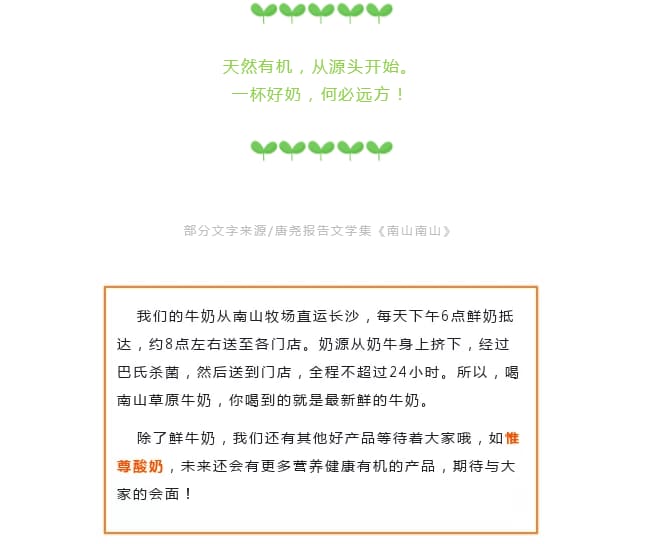 天然有机，从源头开始。
一杯好奶，何必远方！

部分文字来源/唐尧报告文学集《南山南山》

我们的牛奶从南山牧场直运长沙，每天下午6点鲜奶抵达，约8点左右送至各门店。奶源从奶牛身上挤下，经过巴氏杀菌，然后送到门店，全程不超过24小时。所以，喝南山草原牛奶，你喝到的就是最新鲜的牛奶。

除了鲜牛奶，我们还有其他好产品等待着大家哦，如惟尊酸奶，未来还会有更多营养健康有机的产品，期待与大家的会面！